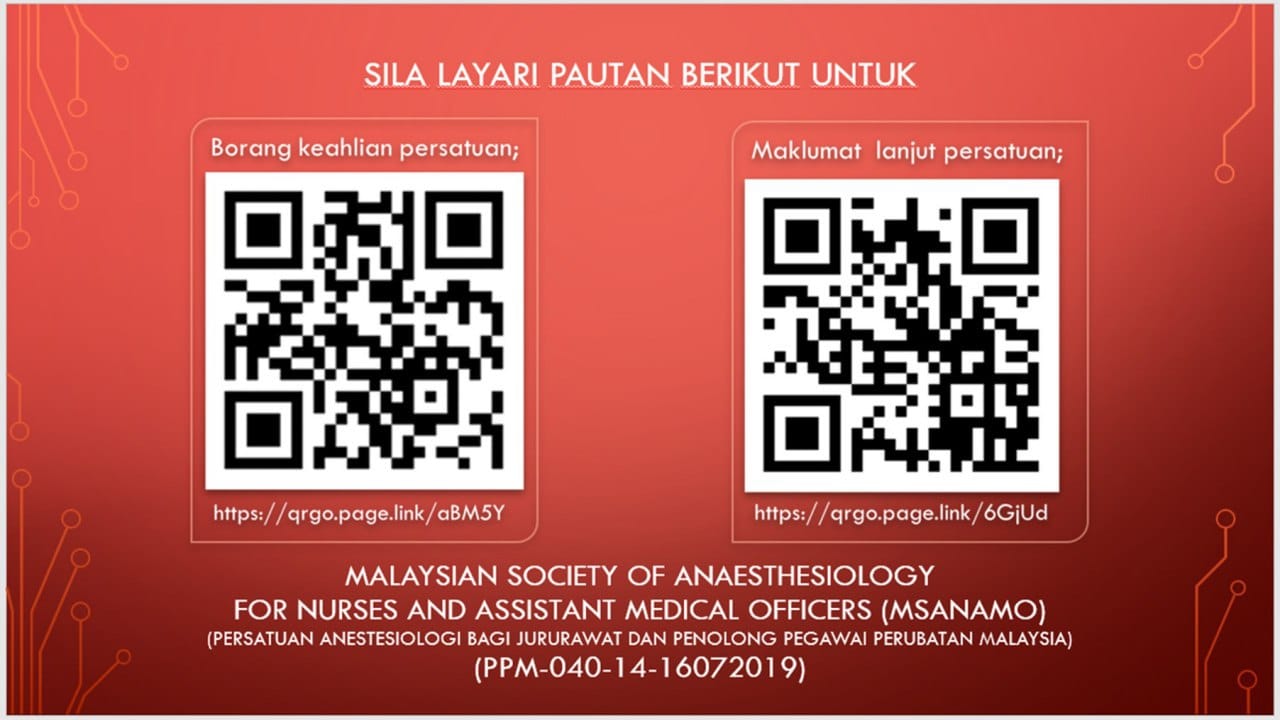 SILA LAYARI PAUTAN BERIKUT UNTUK

Borang keahlian persatuan;

https://qrgo.page.link/aBM5Y

Maklumat lanjut persatuan;

https://qrgo.page.link/6GjUd

MALAYSIAN SOCIETY OF ANAESTHESIOLOGY
FOR NURSES AND ASSISTANT MEDICAL OFFICERS (MSANAMO)
(PERSATUAN ANESTESIOLOGI BAGI JURURAWAT DAN PENOLONG PEGAWAI PERUBATAN MALAYSIA)
(PPM-040-14-16072019)